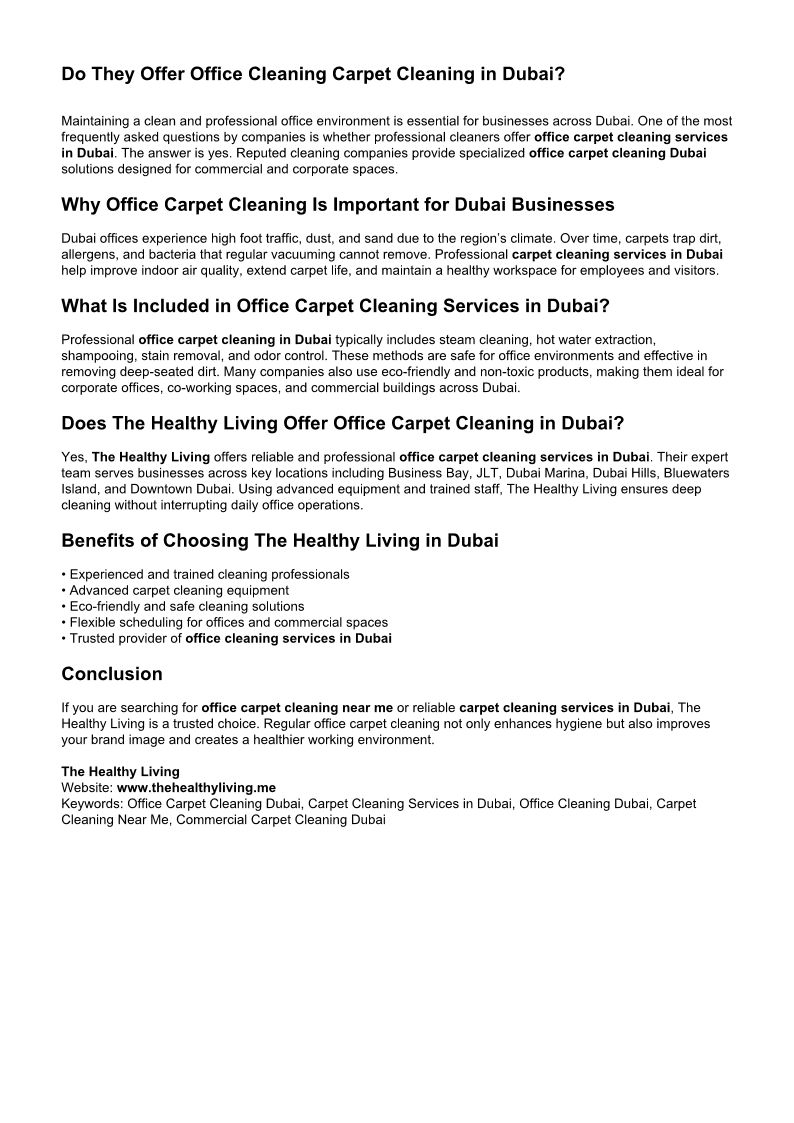 Do They Offer Office Cleaning Carpet Cleaning in Dubai?

Maintaining a clean and professional office environment is essential for businesses across Dubai. One of the most frequently asked questions by companies is whether professional cleaners offer office carpet cleaning services in Dubai. The answer is yes. Reputed cleaning companies provide specialized office carpet cleaning Dubai solutions designed for commercial and corporate spaces.

Why Office Carpet Cleaning Is Important for Dubai Businesses

Dubai offices experience high foot traffic, dust, and sand due to the region's climate. Over time, carpets trap dirt, allergens, and bacteria that regular vacuuming cannot remove. Professional carpet cleaning services in Dubai help improve indoor air quality, extend carpet life, and maintain a healthy workspace for employees and visitors.

What Is Included in Office Carpet Cleaning Services in Dubai?

Professional office carpet cleaning in Dubai typically includes steam cleaning, hot water extraction, shampooing, stain removal, and odor control. These methods are safe for office environments and effective in removing deep-seated dirt. Many companies also use eco-friendly and non-toxic products, making them ideal for corporate offices, co-working spaces, and commercial buildings across Dubai.

Does The Healthy Living Offer Office Carpet Cleaning in Dubai?

Yes, The Healthy Living offers reliable and professional office carpet cleaning services in Dubai. Their expert team serves businesses across key locations including Business Bay, JLT, Dubai Marina, Dubai Hills, Bluewaters Island, and Downtown Dubai. Using advanced equipment and trained staff, The Healthy Living ensures deep cleaning without interrupting daily office operations.

Benefits of Choosing The Healthy Living in Dubai

• Experienced and trained cleaning professionals
• Advanced carpet cleaning equipment
• Eco-friendly and safe cleaning solutions
• Flexible scheduling for offices and commercial spaces
• Trusted provider of office cleaning services in Dubai

Conclusion

If you are searching for office carpet cleaning near me or reliable carpet cleaning services in Dubai, The Healthy Living is a trusted choice. Regular office carpet cleaning not only enhances hygiene but also improves your brand image and creates a healthier working environment.

The Healthy Living
Website: www.thehealthyliving.me
Keywords: Office Carpet Cleaning Dubai, Carpet Cleaning Services in Dubai, Office Cleaning Dubai, Carpet Cleaning Near Me, Commercial Carpet Cleaning Dubai